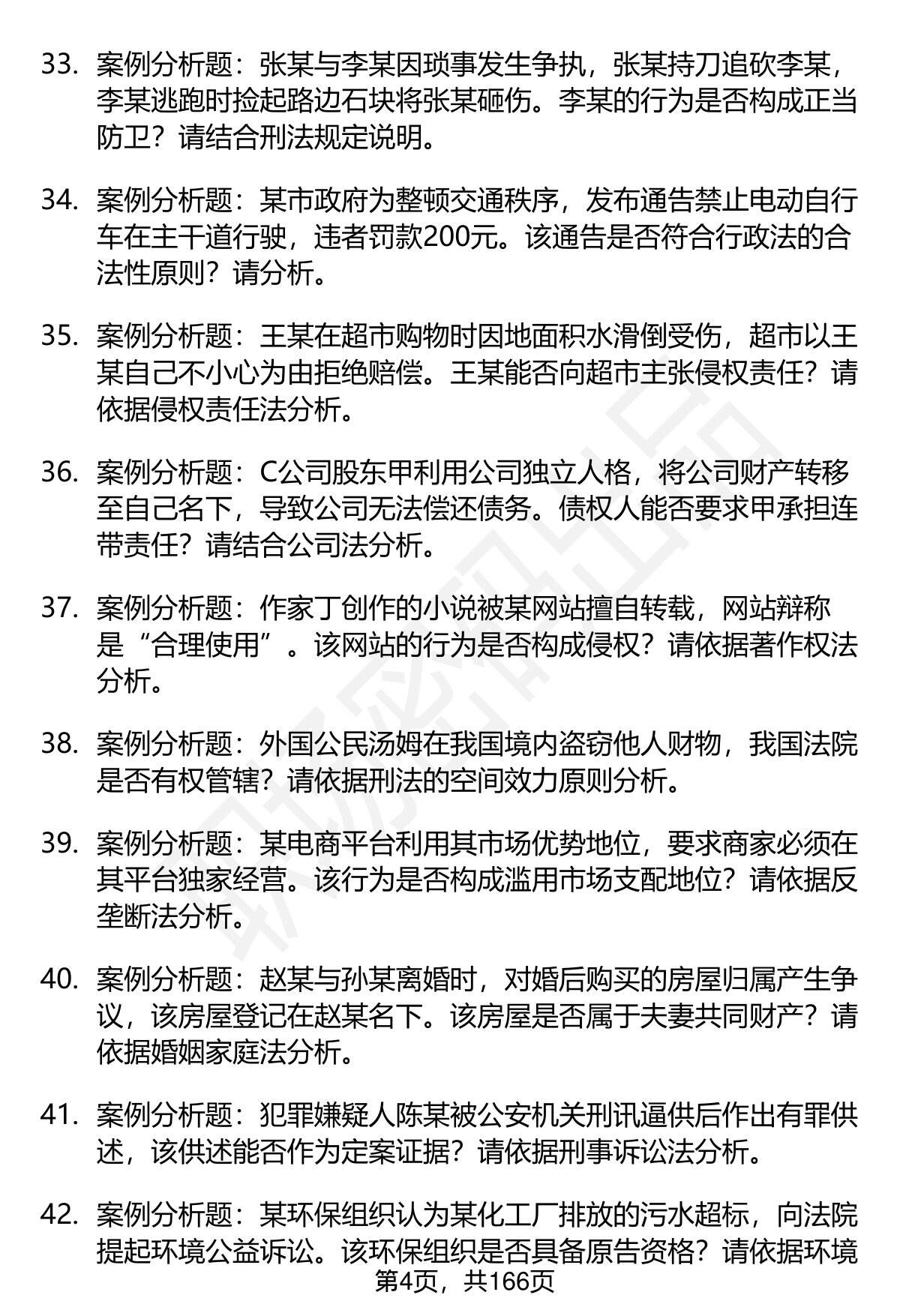 33. 案例分析题：张某与李某因琐事发生争执，张某持刀追砍李某，李某逃跑时捡起路边石块将张某砸伤。李某的行为是否构成正当防卫？请结合刑法规定说明。

34. 案例分析题：某市政府为整顿交通秩序，发布通告禁止电动自行车在主干道行驶，违者罚款200元。该通告是否符合行政法的合法性原则？请分析。

35. 案例分析题：王某在超市购物时因地面积水滑倒受伤，超市以王某自己不小心为由拒绝赔偿。王某能否向超市主张侵权责任？请依据侵权责任法分析。

36. 案例分析题：C公司股东甲利用公司独立人格，将公司财产转移至自己名下，导致公司无法偿还债务。债权人能否要求甲承担连带责任？请结合公司法分析。

37. 案例分析题：作家丁创作的小说被某网站擅自转载，网站辩称是“合理使用”。该网站的行为是否构成侵权？请依据著作权法分析。

38. 案例分析题：外国公民汤姆在我国境内盗窃他人财物，我国法院是否有权管辖？请依据刑法的空间效力原则分析。

39. 案例分析题：某电商平台利用其市场优势地位，要求商家必须在其平台独家经营。该行为是否构成滥用市场支配地位？请依据反垄断法分析。

40. 案例分析题：赵某与孙某离婚时，对婚后购买的房屋归属产生争议，该房屋登记在赵某名下。该房屋是否属于夫妻共同财产？请依据婚姻家庭法分析。

41. 案例分析题：犯罪嫌疑人陈某被公安机关刑讯逼供后作出有罪供述，该供述能否作为定案证据？请依据刑事诉讼法分析。

42. 案例分析题：某环保组织认为某化工厂排放的污水超标，向法院提起环境公益诉讼。该环保组织是否具备原告资格？请依据环境

第4页，共166页